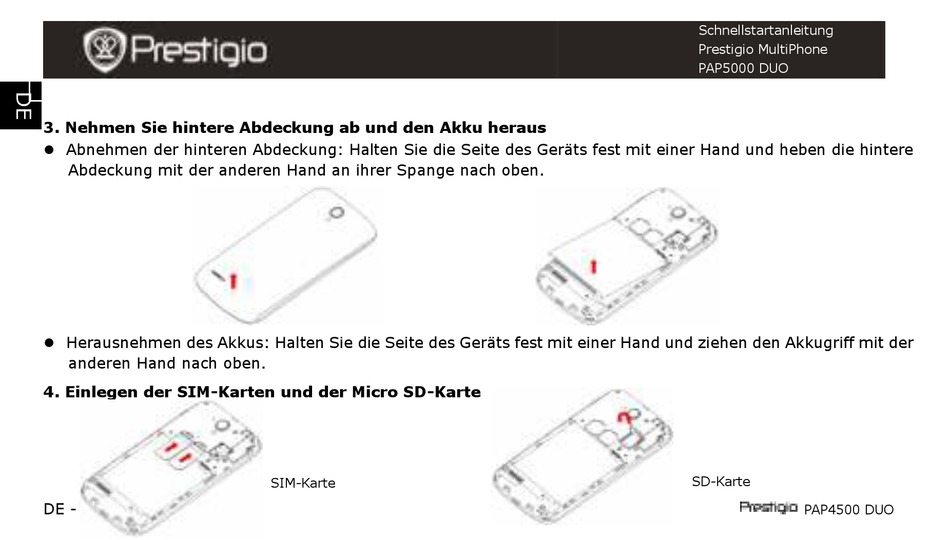 Prestigio

Schnellstartanleitung
Prestigio MultiPhone
PAP5000 DUO

DE

**3. Nehmen Sie hintere Abdeckung ab und den Akku heraus**

● Abnehmen der hinteren Abdeckung: Halten Sie die Seite des Geräts fest mit einer Hand und heben die hintere Abdeckung mit der anderen Hand an ihrer Spange nach oben.

● Herausnehmen des Akkus: Halten Sie die Seite des Geräts fest mit einer Hand und ziehen den Akkugriff mit der anderen Hand nach oben.

**4. Einlegen der SIM-Karten und der Micro SD-Karte**

SIM-Karte

SD-Karte

DE -

Prestigio PAP4500 DUO